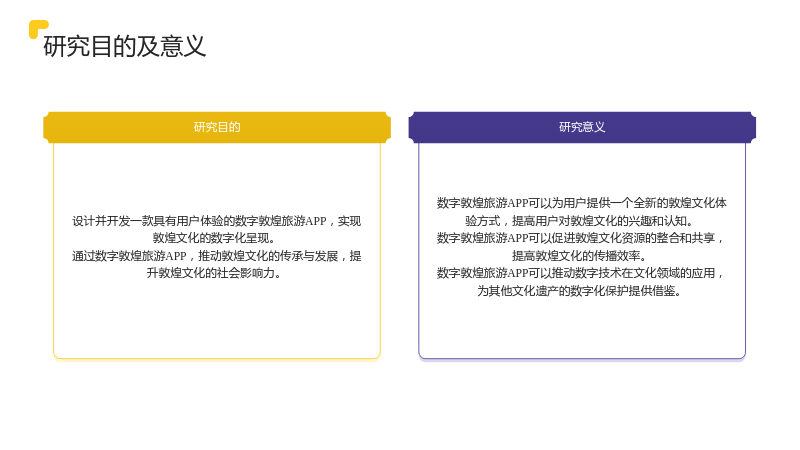 研究目的及意义

研究目的

设计并开发一款具有用户体验的数字敦煌旅游APP，实现敦煌文化的数字化呈现。

通过数字敦煌旅游APP，推动敦煌文化的传承与发展，提升敦煌文化的社会影响力。

研究意义

数字敦煌旅游APP可以为用户提供一个全新的敦煌文化体验方式，提高用户对敦煌文化的兴趣和认知。

数字敦煌旅游APP可以促进敦煌文化资源的整合和共享，提高敦煌文化的传播效率。

数字敦煌旅游APP可以推动数字技术在文化领域的应用，为其他文化遗产的数字化保护提供借鉴。